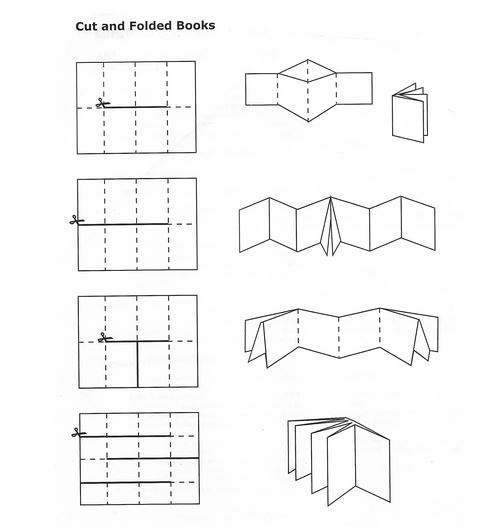 Cut and Folded Books